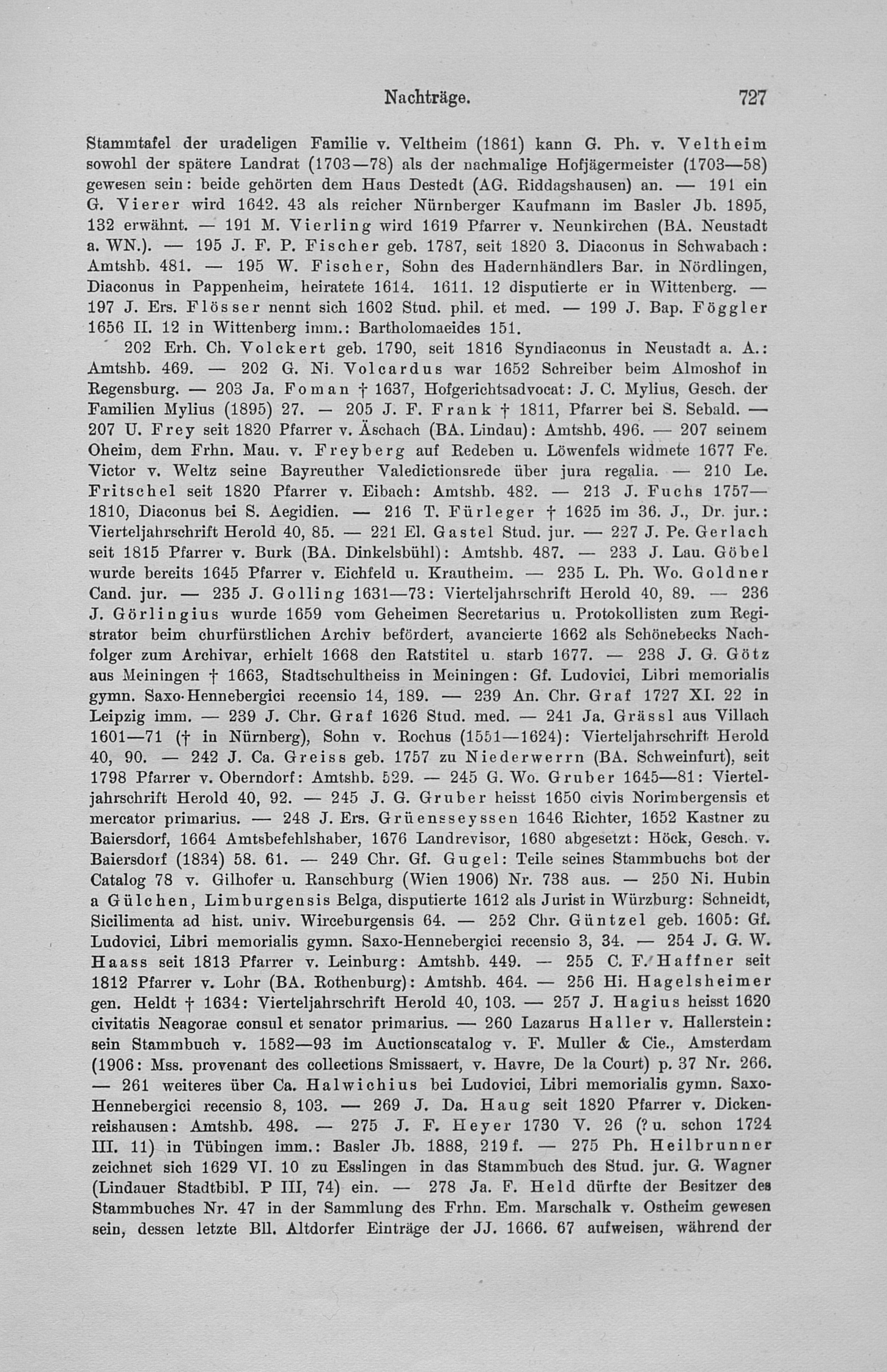 Nachträge. 727

Stammtafel der uradeligen Familie v. Veltheim (1861) kann G. Ph. v. Veltheim sowohl der spätere Landrat (1703—78) als der nachmalige Hofjägermeister (1703—58) gewesen sein: beide gehörten dem Haus Destedt (AG. Riddagshausen) an. — 191 ein G. Vierer wird 1642. 43 als reicher Nürnberger Kaufmann im Basler Jb. 1895, 132 erwähnt. — 191 M. Vierling wird 1619 Pfarrer v. Neunkirchen (BA. Neustadt a. WN.). — 195 J. F. P. Fischer geb. 1787, seit 1820 3. Diaconus in Schwabach: Amtshb. 481. — 195 W. Fischer, Sohn des Hadernhändlers Bar. in Nördlingen, Diaconus in Pappenheim, heiratete 1614. 1611. 12 disputierte er in Wittenberg. — 197 J. Ers. Flösser nennt sich 1602 Stud. phil. et med. — 199 J. Bap. Föggler 1656 II. 12 in Wittenberg imm.: Bartholomaeides 151.

202 Erh. Ch. Volckert geb. 1790, seit 1816 Syndiaconus in Neustadt a. A.: Amtshb. 469. — 202 G. Ni. Volcardus war 1652 Schreiber beim Almoshof in Regensburg. — 203 Ja. Foman † 1637, Hofgerichtsadvocat: J. C. Mylius, Gesch. der Familien Mylius (1895) 27. — 205 J. F. Frank † 1811, Pfarrer bei S. Sebald. — 207 U. Frey seit 1820 Pfarrer v. Äschach (BA. Lindau): Amtshb. 496. — 207 seinem Oheim, dem Frhn. Mau. v. Freyberg auf Redeben u. Löwenfels widmete 1677 Fe. Victor v. Weltz seine Bayreuther Valedictionsrede über jura regalia. — 210 Le. Fritschel seit 1820 Pfarrer v. Eibach: Amtshb. 482. — 213 J. Fuchs 1757—1810, Diaconus bei S. Aegidien. — 216 T. Fürleger † 1625 im 36. J., Dr. jur.: Vierteljahrschrift Herold 40, 85. — 221 El. Gastel Stud. jur. — 227 J. Pe. Gerlach seit 1815 Pfarrer v. Burk (BA. Dinkelsbühl): Amtshb. 487. — 233 J. Lau. Göbel wurde bereits 1645 Pfarrer v. Eichfeld u. Krautheim. — 235 L. Ph. Wo. Goldner Cand. jur. — 235 J. Golling 1631—73: Vierteljahrschrift Herold 40, 89. — 236 J. Görlingius wurde 1659 vom Geheimen Secretarius u. Protokollisten zum Registrator beim churfürstlichen Archiv befördert, avancierte 1662 als Schönebecks Nachfolger zum Archivar, erhielt 1668 den Ratstitel u. starb 1677. — 238 J. G. Götz aus Meiningen † 1663, Stadtschultheiss in Meiningen: Gf. Ludovici, Libri memorialis gymn. Saxo-Hennebergici recensio 14, 189. — 239 An. Chr. Graf 1727 XI. 22 in Leipzig imm. — 239 J. Chr. Graf 1626 Stud. med. — 241 Ja. Grässl aus Villach 1601—71 († in Nürnberg), Sohn v. Rochus (1551—1624): Vierteljahrschrift Herold 40, 90. — 242 J. Ca. Greiss geb. 1757 zu Niederwerrn (BA. Schweinfurt), seit 1798 Pfarrer v. Oberndorf: Amtshb. 529. — 245 G. Wo. Gruber 1645—81: Vierteljahrschrift Herold 40, 92. — 245 J. G. Gruber heisst 1650 civis Norimbergensis et mercator primarius. — 248 J. Ers. Grüensseyssen 1646 Richter, 1652 Kastner zu Baiersdorf, 1664 Amtsbefehlshaber, 1676 Landrevisor, 1680 abgesetzt: Höck, Gesch. v. Baiersdorf (1834) 58. 61. — 249 Chr. Gf. Gugel: Teile seines Stammbuchs bot der Catalog 78 v. Gilhofer u. Ranschburg (Wien 1906) Nr. 738 aus. — 250 Ni. Hubin a Gülchen, Limburgensis Belga, disputierte 1612 als Jurist in Würzburg: Schneidt, Sicilimenta ad hist. univ. Wirceburgensis 64. — 252 Chr. Güntzel geb. 1605: Gf. Ludovici, Libri memorialis gymn. Saxo-Hennebergici recensio 3, 34. — 254 J. G. W. Haass seit 1813 Pfarrer v. Leinburg: Amtshb. 449. — 255 C. F. Haffner seit 1812 Pfarrer v. Lohr (BA. Rothenburg): Amtshb. 464. — 256 Hi. Hagelsheimer gen. Heldt † 1634: Vierteljahrschrift Herold 40, 103. — 257 J. Hagius heisst 1620 civitatis Neagorae consul et senator primarius. — 260 Lazarus Haller v. Hallerstein: sein Stammbuch v. 1582—93 im Auctionscatalog v. F. Muller & Cie., Amsterdam (1906: Mss. provenant des collections Smissaert, v. Havre, De la Court) p. 37 Nr. 266. — 261 weiteres über Ca. Halwichius bei Ludovici, Libri memorialis gymn. Saxo-Hennebergici recensio 8, 103. — 269 J. Da. Haug seit 1820 Pfarrer v. Dickenreishausen: Amtshb. 498. — 275 J. F. Heyer 1730 V. 26 (? u. schon 1724 III. 11) in Tübingen imm.: Basler Jb. 1888, 219 f. — 275 Ph. Heilbrunner zeichnet sich 1629 VI. 10 zu Esslingen in das Stammbuch des Stud. jur. G. Wagner (Lindauer Stadtbibl. P III, 74) ein. — 278 Ja. F. Held dürfte der Besitzer des Stammbuches Nr. 47 in der Sammlung des Frhn. Em. Marschalk v. Ostheim gewesen sein, dessen letzte Bll. Altdorfer Einträge der JJ. 1666. 67 aufweisen, während der